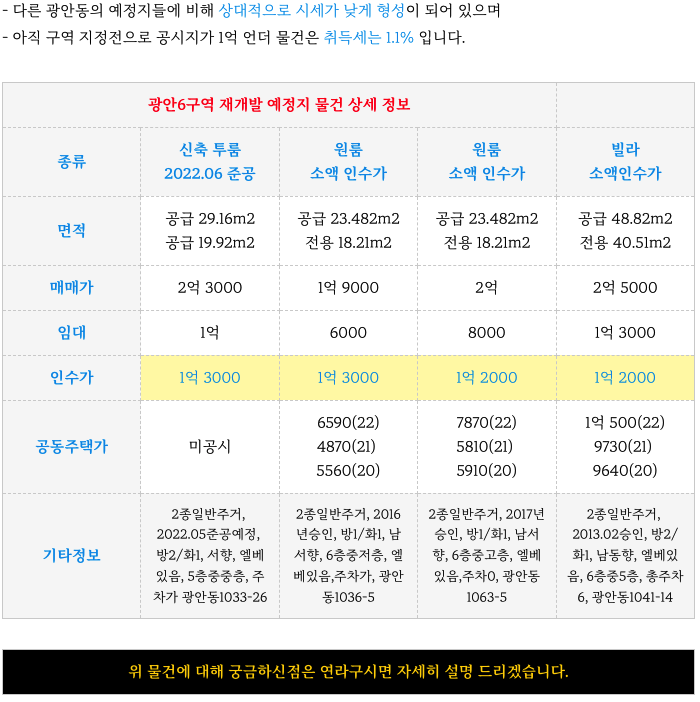 - 다른 광안동의 예정지들에 비해 상대적으로 시세가 낮게 형성이 되어 있으며
- 아직 구역 지정전으로 공시지가 1억 언더 물건은 취득세는 1.1% 입니다.

| 광안6구역 재개발 예정지 물건 상세 정보 | | | | |
|---|---|---|---|---|
| 종류 | 신축 투룸 2022.06 준공 | 원룸 소액 인수가 | 원룸 소액 인수가 | 빌라 소액인수가 |
| 면적 | 공급 29.16m2 공급 19.92m2 | 공급 23.482m2 전용 18.21m2 | 공급 23.482m2 전용 18.21m2 | 공급 48.82m2 전용 40.51m2 |
| 매매가 | 2억 3000 | 1억 9000 | 2억 | 2억 5000 |
| 임대 | 1억 | 6000 | 8000 | 1억 3000 |
| 인수가 | 1억 3000 | 1억 3000 | 1억 2000 | 1억 2000 |
| 공동주택가 | 미공시 | 6590(22) 4870(21) 5560(20) | 7870(22) 5810(21) 5910(20) | 1억 500(22) 9730(21) 9640(20) |
| 기타정보 | 2종일반주거, 2022.05준공예정, 방2/화1, 서향, 엘베있음, 5층중중층, 주차가 광안동1033-26 | 2종일반주거, 2016년승인, 방1/화1, 남서향, 6층중저층, 엘베있음,주차가, 광안동1036-5 | 2종일반주거, 2017년승인, 방1/화1, 남서향, 6층중고층, 엘베있음,주차0, 광안동1063-5 | 2종일반주거, 2013.02승인, 방2/화1, 남동향, 엘베있음, 6층중5층, 총주차6, 광안동1041-14 |

위 물건에 대해 궁금하신점은 연라구시면 자세히 설명 드리겠습니다.